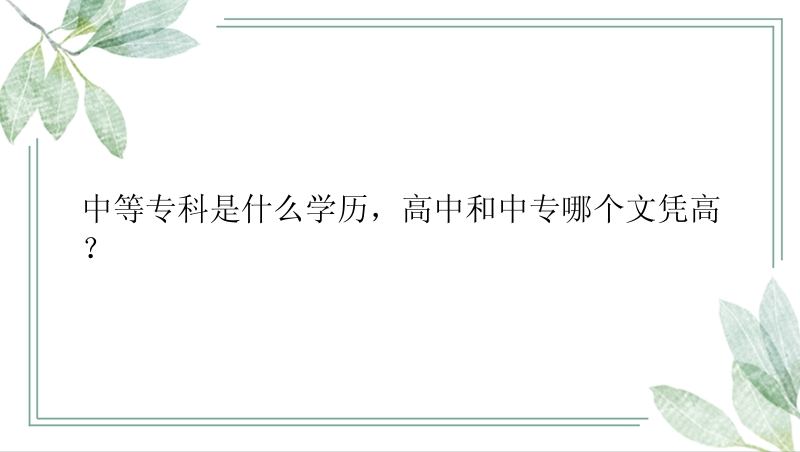 中等专科是什么学历，高中和中专哪个文凭高？